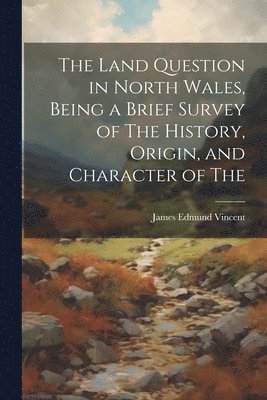 The Land Question in North Wales, Being a Brief Survey of The History, Origin, and Character of The

James Edmund Vincent